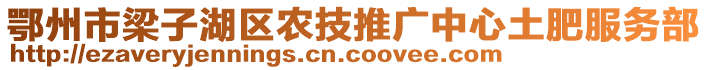 鄂州市梁子湖区农技推广中心土肥服务部
http://ezaveryjennings.cn.coovee.com